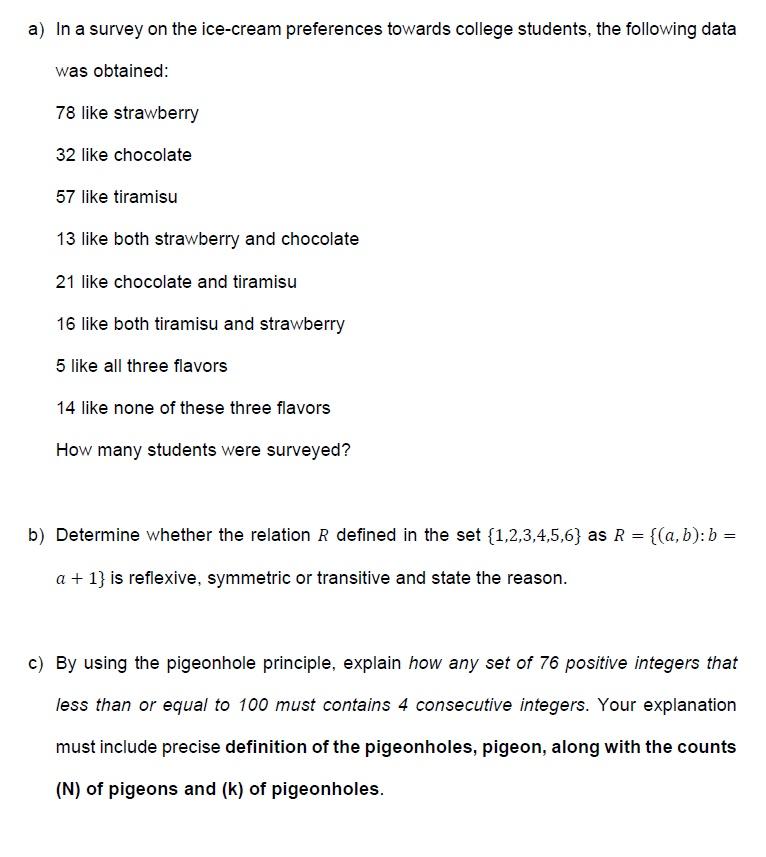 a) In a survey on the ice-cream preferences towards college students, the following data was obtained:

78 like strawberry

32 like chocolate

57 like tiramisu

13 like both strawberry and chocolate

21 like chocolate and tiramisu

16 like both tiramisu and strawberry

5 like all three flavors

14 like none of these three flavors

How many students were surveyed?

b) Determine whether the relation $R$ defined in the set $\{1,2,3,4,5,6\}$ as $R = \{(a, b): b = a + 1\}$ is reflexive, symmetric or transitive and state the reason.

c) By using the pigeonhole principle, explain how any set of 76 positive integers that less than or equal to 100 must contains 4 consecutive integers. Your explanation must include precise definition of the pigeonholes, pigeon, along with the counts (N) of pigeons and (k) of pigeonholes.